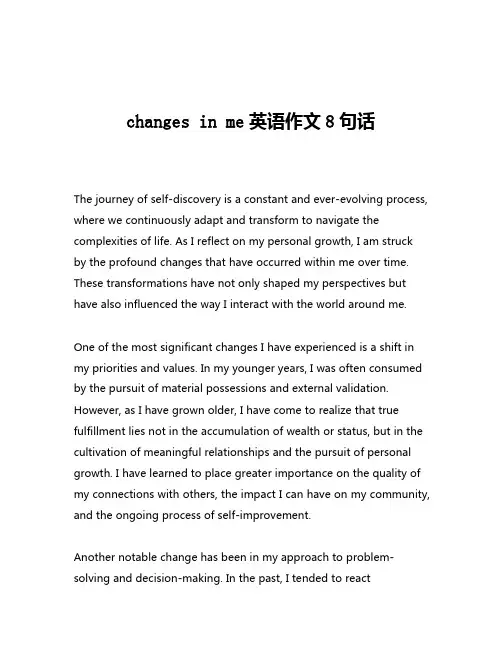 changes in me 英语作文 8 句话

The journey of self-discovery is a constant and ever-evolving process, where we continuously adapt and transform to navigate the complexities of life. As I reflect on my personal growth, I am struck by the profound changes that have occurred within me over time. These transformations have not only shaped my perspectives but have also influenced the way I interact with the world around me.

One of the most significant changes I have experienced is a shift in my priorities and values. In my younger years, I was often consumed by the pursuit of material possessions and external validation. However, as I have grown older, I have come to realize that true fulfillment lies not in the accumulation of wealth or status, but in the cultivation of meaningful relationships and the pursuit of personal growth. I have learned to place greater importance on the quality of my connections with others, the impact I can have on my community, and the ongoing process of self-improvement.

Another notable change has been in my approach to problem-solving and decision-making. In the past, I tended to react